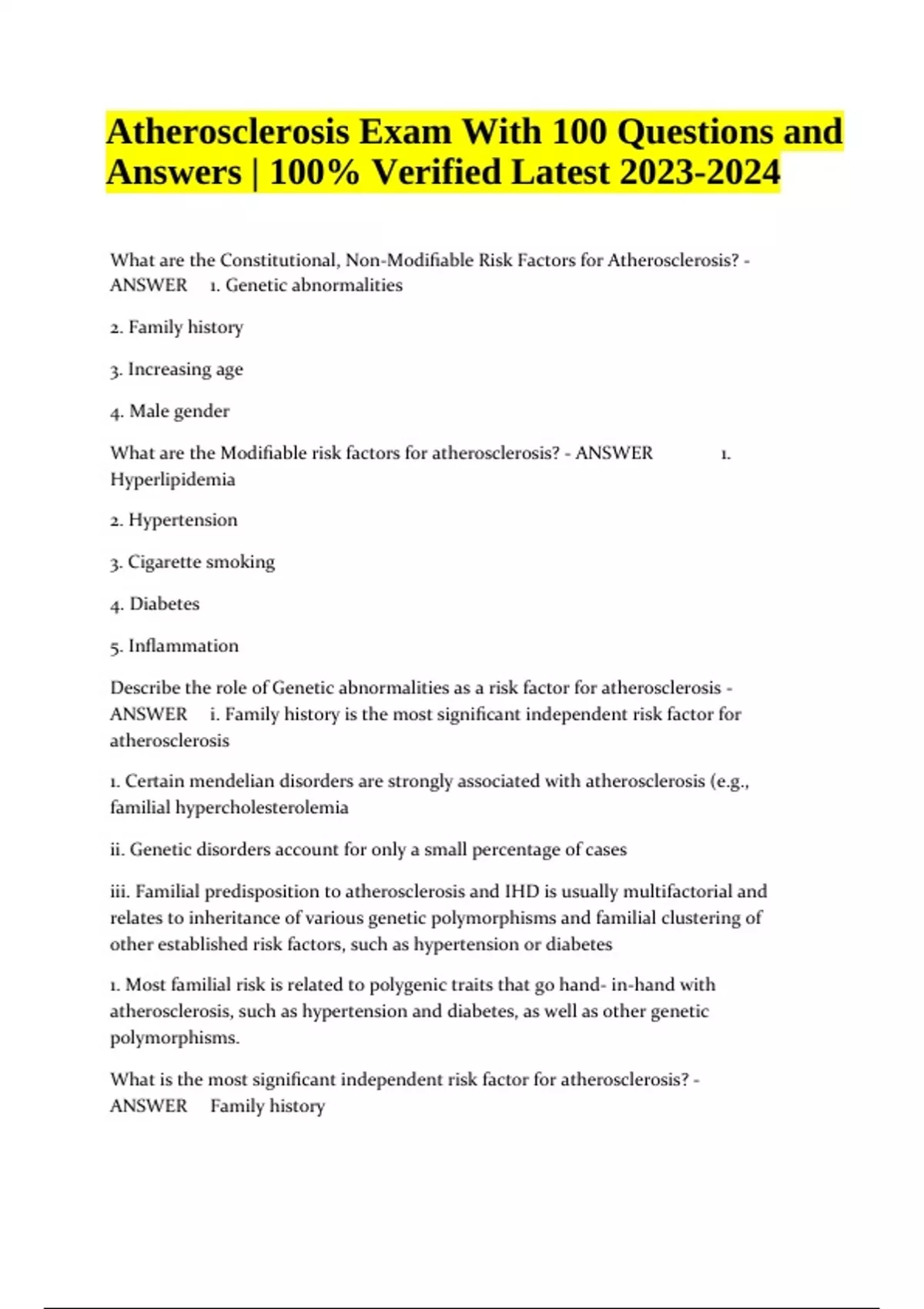 Atherosclerosis Exam With 100 Questions and Answers | 100% Verified Latest 2023-2024

What are the Constitutional, Non-Modifiable Risk Factors for Atherosclerosis? - ANSWER 1. Genetic abnormalities

2. Family history

3. Increasing age

4. Male gender

What are the Modifiable risk factors for atherosclerosis? - ANSWER 1. Hyperlipidemia

2. Hypertension

3. Cigarette smoking

4. Diabetes

5. Inflammation

Describe the role of Genetic abnormalities as a risk factor for atherosclerosis - ANSWER i. Family history is the most significant independent risk factor for atherosclerosis

1. Certain mendelian disorders are strongly associated with atherosclerosis (e.g., familial hypercholesterolemia

ii. Genetic disorders account for only a small percentage of cases

iii. Familial predisposition to atherosclerosis and IHD is usually multifactorial and relates to inheritance of various genetic polymorphisms and familial clustering of other established risk factors, such as hypertension or diabetes

1. Most familial risk is related to polygenic traits that go hand- in-hand with atherosclerosis, such as hypertension and diabetes, as well as other genetic polymorphisms.

What is the most significant independent risk factor for atherosclerosis? - ANSWER Family history